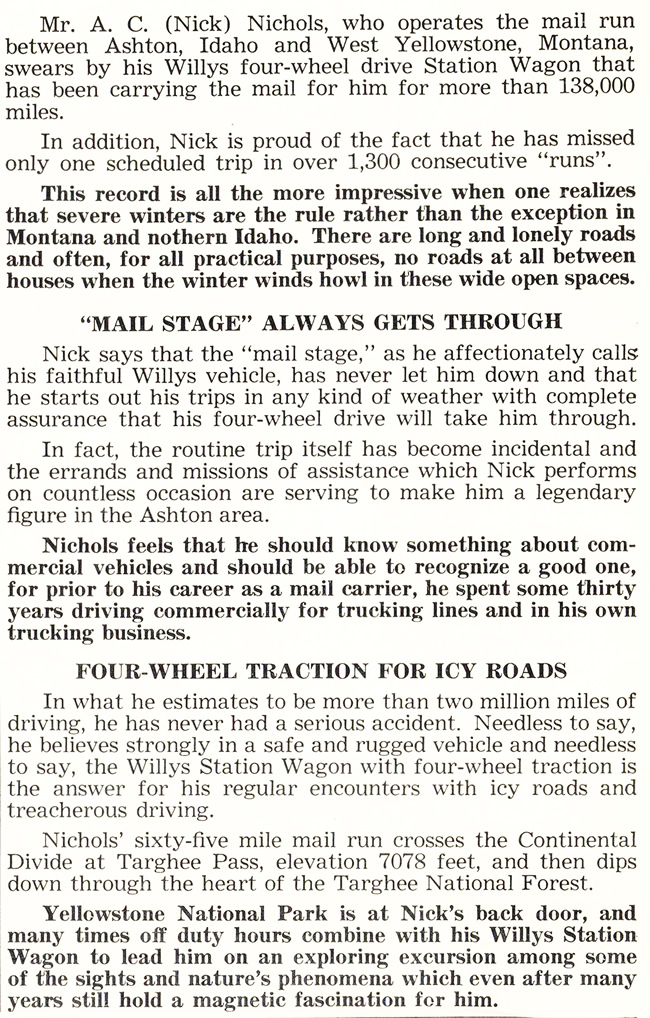 Mr. A. C. (Nick) Nichols, who operates the mail run between Ashton, Idaho and West Yellowstone, Montana, swears by his Willys four-wheel drive Station Wagon that has been carrying the mail for him for more than 138,000 miles.

In addition, Nick is proud of the fact that he has missed only one scheduled trip in over 1,300 consecutive "runs".

This record is all the more impressive when one realizes that severe winters are the rule rather than the exception in Montana and nothern Idaho. There are long and lonely roads and often, for all practical purposes, no roads at all between houses when the winter winds howl in these wide open spaces.

"MAIL STAGE" ALWAYS GETS THROUGH

Nick says that the "mail stage," as he affectionately calls his faithful Willys vehicle, has never let him down and that he starts out his trips in any kind of weather with complete assurance that his four-wheel drive will take him through.

In fact, the routine trip itself has become incidental and the errands and missions of assistance which Nick performs on countless occasion are serving to make him a legendary figure in the Ashton area.

Nichols feels that he should know something about commercial vehicles and should be able to recognize a good one, for prior to his career as a mail carrier, he spent some thirty years driving commercially for trucking lines and in his own trucking business.

FOUR-WHEEL TRACTION FOR ICY ROADS

In what he estimates to be more than two million miles of driving, he has never had a serious accident. Needless to say, he believes strongly in a safe and rugged vehicle and needless to say, the Willys Station Wagon with four-wheel traction is the answer for his regular encounters with icy roads and treacherous driving.

Nichols' sixty-five mile mail run crosses the Continental Divide at Targhee Pass, elevation 7078 feet, and then dips down through the heart of the Targhee National Forest.

Yellowstone National Park is at Nick's back door, and many times off duty hours combine with his Willys Station Wagon to lead him on an exploring excursion among some of the sights and nature's phenomena which even after many years still hold a magnetic fascination for him.